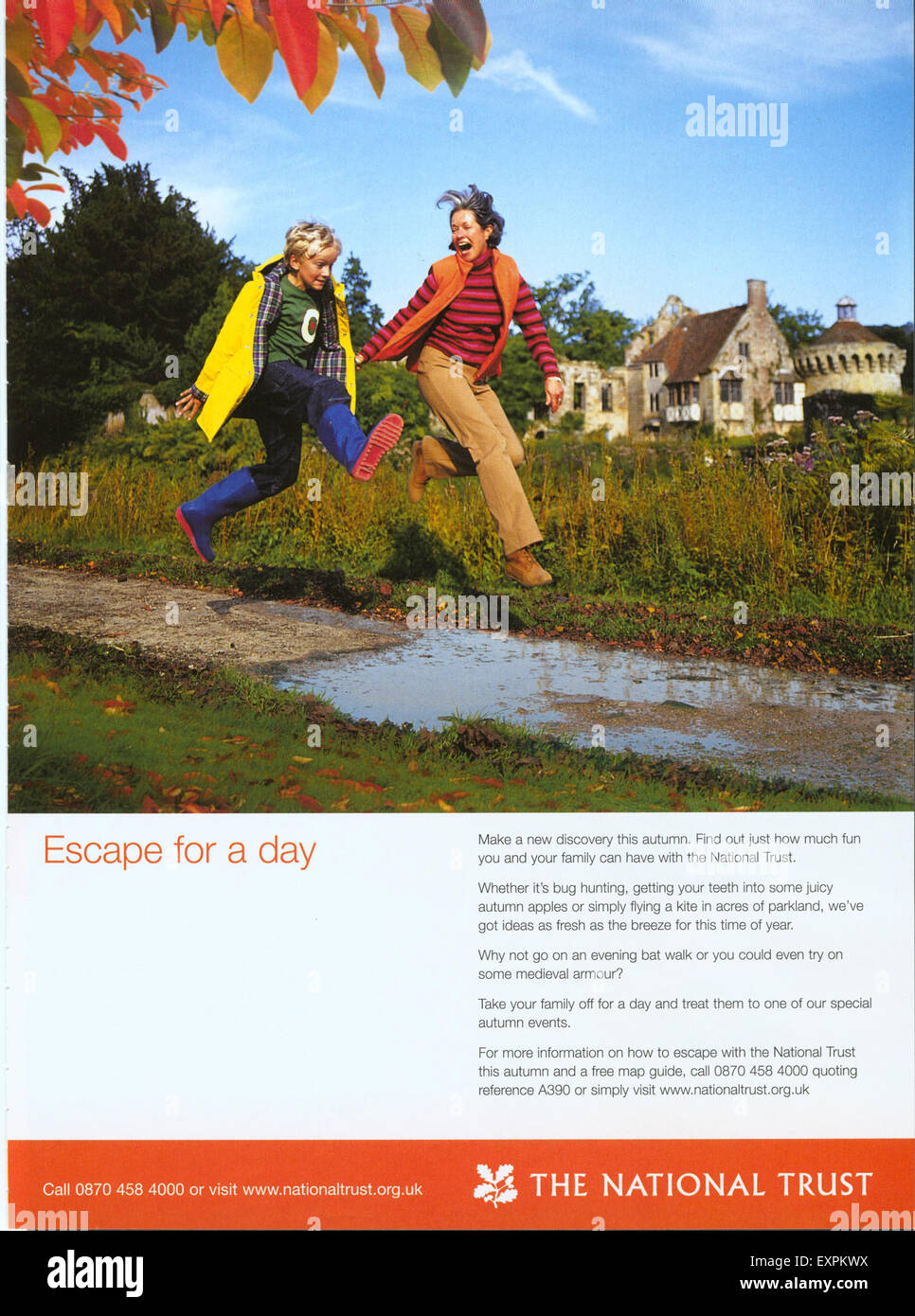 alamy

Escape for a day

Make a new discovery this autumn. Find out just how much fun you and your family can have with the National Trust.

Whether it's bug hunting, getting your teeth into some juicy autumn apples or simply flying a kite in acres of parkland, we've got ideas as fresh as the breeze for this time of year.

Why not go on an evening bat walk or you could even try on some medieval armour?

Take your family off for a day and treat them to one of our special autumn events.

For more information on how to escape with the National Trust this autumn and a free map guide, call 0870 458 4000 quoting reference A390 or simply visit www.nationaltrust.org.uk

Call 0870 458 4000 or visit www.nationaltrust.org.uk

THE NATIONAL TRUST

alamy

EXPKWX
www.alamy.com